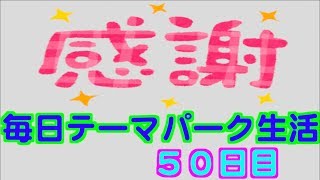 感謝

毎日テーマパーク生活

５０日目